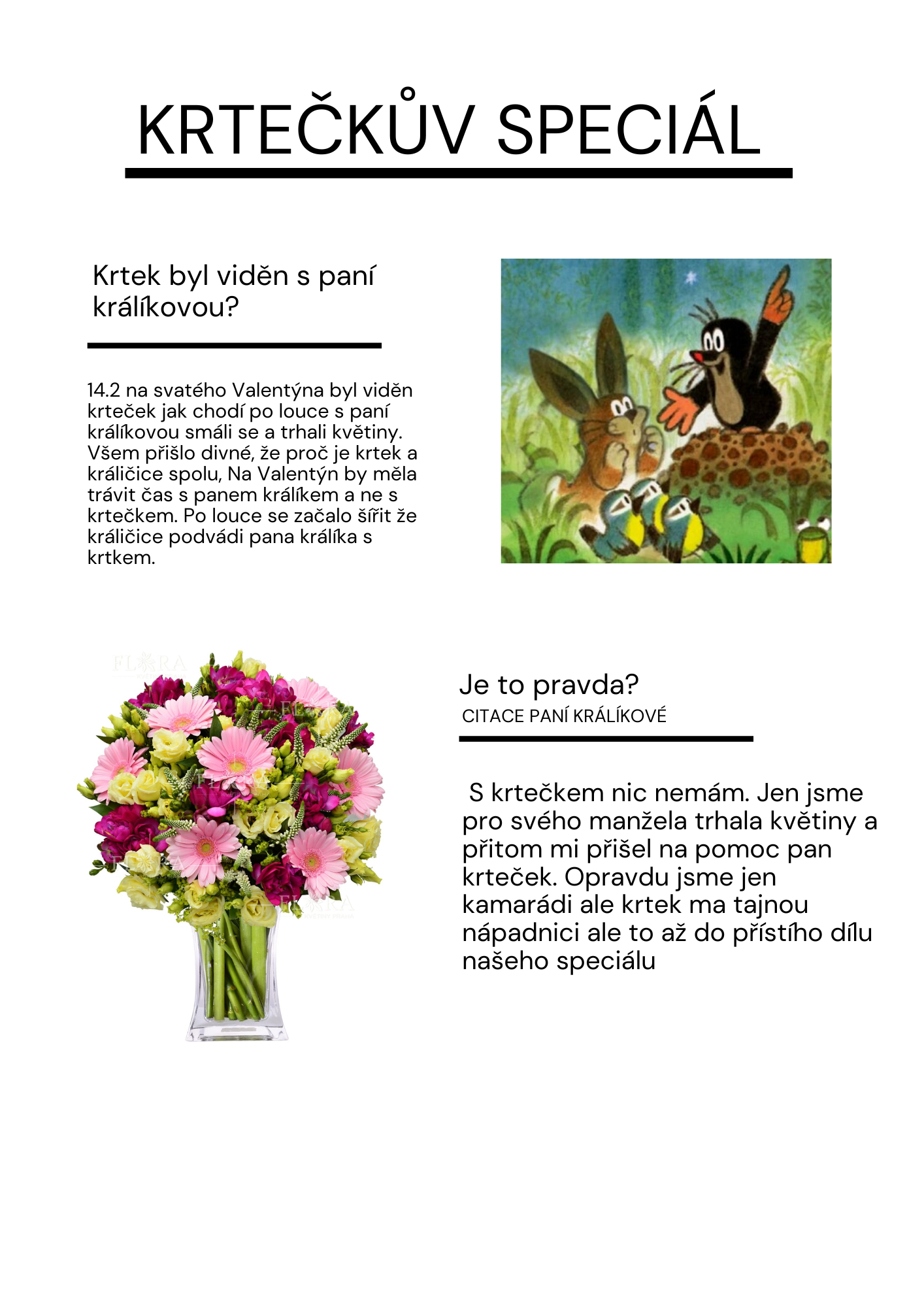 KRTEČKŮV SPECIÁL

Krtek byl viděn s paní králíkovou?

14.2 na svatého Valentýna byl viděn krteček jak chodí po louce s paní králíkovou smáli se a trhali květiny. Všem přišlo divné, že proč je krtek a králičice spolu, Na Valentýn by měla trávit čas s panem králíkem a ne s krtečkem. Po louce se začalo šířit že králičice podvádi pana králíka s krtkem.

FLORA

Je to pravda?
CITACE PANÍ KRÁLÍKOVÉ

S krtečkem nic nemám. Jen jsme pro svého manžela trhala květiny a přitom mi přišel na pomoc pan krteček. Opravdu jsme jen kamarádi ale krtek ma tajnou nápadnici ale to až do přístího dílu našeho speciálu